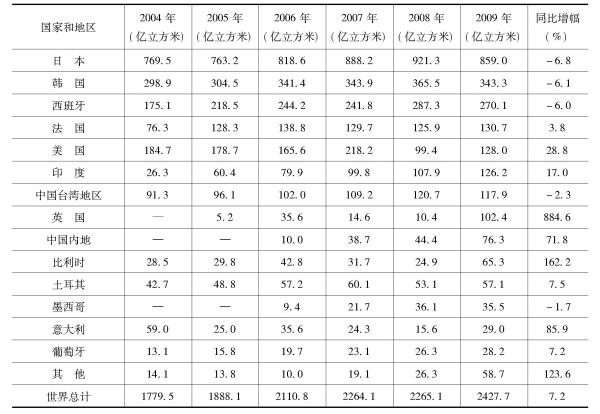 | 国家和地区 | 2004年（亿立方米） | 2005年（亿立方米） | 2006年（亿立方米） | 2007年（亿立方米） | 2008年（亿立方米） | 2009年（亿立方米） | 同比增幅（%） |
|---|---|---|---|---|---|---|---|
| 日　本 | 769.5 | 763.2 | 818.6 | 888.2 | 921.3 | 859.0 | -6.8 |
| 韩　国 | 298.9 | 304.5 | 341.4 | 343.9 | 365.5 | 343.3 | -6.1 |
| 西班牙 | 175.1 | 218.5 | 244.2 | 241.8 | 287.3 | 270.1 | -6.0 |
| 法　国 | 76.3 | 128.3 | 138.8 | 129.7 | 125.9 | 130.7 | 3.8 |
| 美　国 | 184.7 | 178.7 | 165.6 | 218.2 | 99.4 | 128.0 | 28.8 |
| 印　度 | 26.3 | 60.4 | 79.9 | 99.8 | 107.9 | 126.2 | 17.0 |
| 中国台湾地区 | 91.3 | 96.1 | 102.0 | 109.2 | 120.7 | 117.9 | -2.3 |
| 英　国 | — | 5.2 | 35.6 | 14.6 | 10.4 | 102.4 | 884.6 |
| 中国内地 | — | — | 10.0 | 38.7 | 44.4 | 76.3 | 71.8 |
| 比利时 | 28.5 | 29.8 | 42.8 | 31.7 | 24.9 | 65.3 | 162.2 |
| 土耳其 | 42.7 | 48.8 | 57.2 | 60.1 | 53.1 | 57.1 | 7.5 |
| 墨西哥 | — | — | 9.4 | 21.7 | 36.1 | 35.5 | -1.7 |
| 意大利 | 59.0 | 25.0 | 35.6 | 24.3 | 15.6 | 29.0 | 85.9 |
| 葡萄牙 | 13.1 | 15.8 | 19.7 | 23.1 | 26.3 | 28.2 | 7.2 |
| 其　他 | 14.1 | 13.8 | 10.0 | 19.1 | 26.3 | 58.7 | 123.6 |
| 世界总计 | 1779.5 | 1888.1 | 2110.8 | 2264.1 | 2265.1 | 2427.7 | 7.2 |